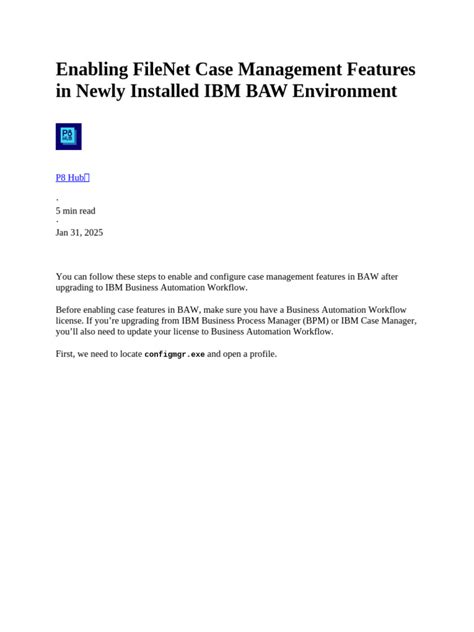 Enabling FileNet Case Management Features in Newly Installed IBM BAW Environment

P8 Hub

·
5 min read
·
Jan 31, 2025

You can follow these steps to enable and configure case management features in BAW after upgrading to IBM Business Automation Workflow.

Before enabling case features in BAW, make sure you have a Business Automation Workflow license. If you're upgrading from IBM Business Process Manager (BPM) or IBM Case Manager, you'll also need to update your license to Business Automation Workflow.

First, we need to locate configmgr.exe and open a profile.